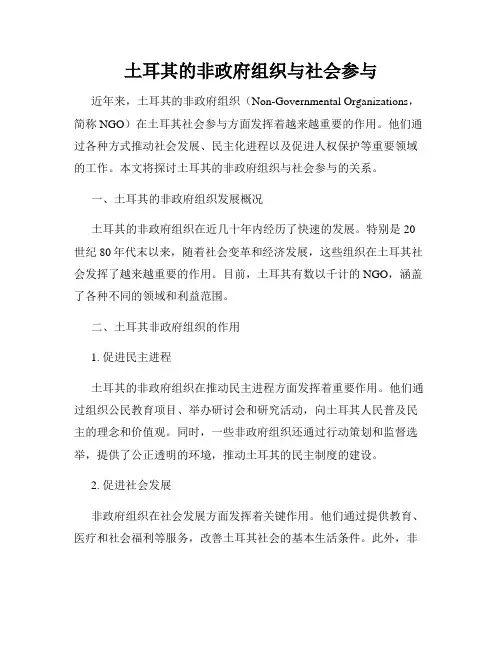 土耳其的非政府组织与社会参与

近年来，土耳其的非政府组织（Non-Governmental Organizations，简称 NGO）在土耳其社会参与方面发挥着越来越重要的作用。他们通过各种方式推动社会发展、民主化进程以及促进人权保护等重要领域的工作。本文将探讨土耳其的非政府组织与社会参与的关系。

一、土耳其的非政府组织发展概况

土耳其的非政府组织在近几十年内经历了快速的发展。特别是 20 世纪 80 年代末以来，随着社会变革和经济发展，这些组织在土耳其社会发挥了越来越重要的作用。目前，土耳其有数以千计的 NGO，涵盖了各种不同的领域和利益范围。

二、土耳其非政府组织的作用

1. 促进民主进程

土耳其的非政府组织在推动民主进程方面发挥着重要作用。他们通过组织公民教育项目、举办研讨会和研究活动，向土耳其人民普及民主的理念和价值观。同时，一些非政府组织还通过行动策划和监督选举，提供了公正透明的环境，推动土耳其的民主制度的建设。

2. 促进社会发展

非政府组织在社会发展方面发挥着关键作用。他们通过提供教育、医疗和社会福利等服务，改善土耳其社会的基本生活条件。此外，非